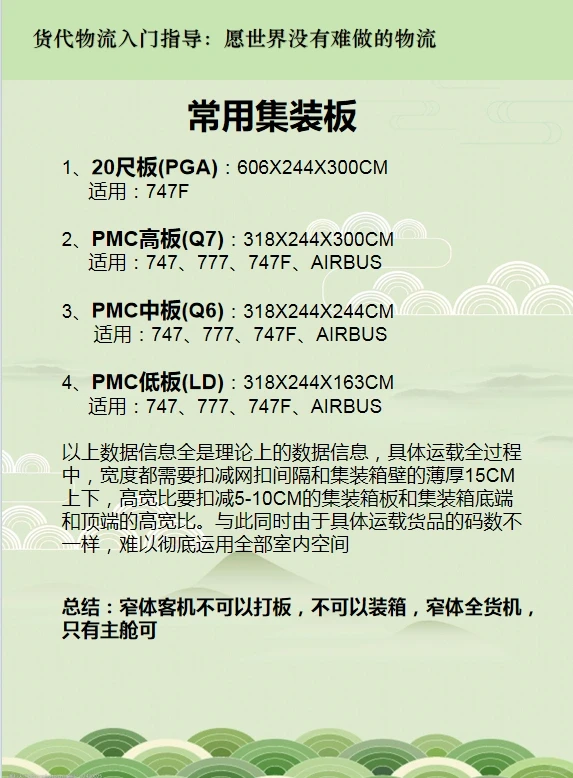 货代物流入门指导：愿世界没有难做的物流

常用集装板

1、20尺板(PGA)：606X244X300CM
适用：747F

2、PMC高板(Q7)：318X244X300CM
适用：747、777、747F、AIRBUS

3、PMC中板(Q6)：318X244X244CM
适用：747、777、747F、AIRBUS

4、PMC低板(LD)：318X244X163CM
适用：747、777、747F、AIRBUS

以上数据信息全是理论上的数据信息，具体运载全过程中，宽度都需要扣减网扣间隔和集装箱壁的薄厚15CM上下，高宽比要扣减5-10CM的集装箱板和集装箱底端和顶端的高宽比。与此同时由于具体运载货品的码数不一样，难以彻底运用全部室内空间

总结：窄体客机不可以打板，不可以装箱，窄体全货机，只有主舱可